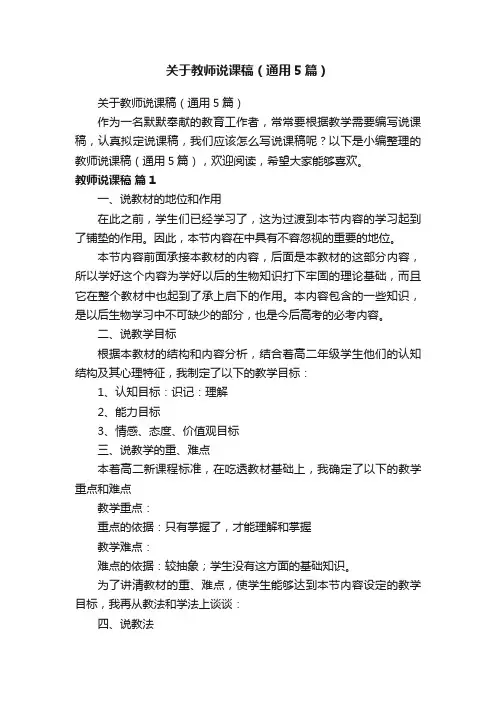 关于教师说课稿（通用5篇）

关于教师说课稿（通用5篇）

作为一名默默奉献的教育工作者，常常要根据教学需要编写说课稿，认真拟定说课稿，我们应该怎么写说课稿呢？以下是小编整理的教师说课稿（通用5篇），欢迎阅读，希望大家能够喜欢。

教师说课稿 篇1

一、说教材的地位和作用

在此之前，学生们已经学习了，这为过渡到本节内容的学习起到了铺垫的作用。因此，本节内容在中具有不容忽视的重要的地位。

本节内容前面承接本教材的内容，后面是本教材的这部分内容，所以学好这个内容为学好以后的生物知识打下牢固的理论基础，而且它在整个教材中也起到了承上启下的作用。本内容包含的一些知识，是以后生物学习中不可缺少的部分，也是今后高考的必考内容。

二、说教学目标

根据本教材的结构和内容分析，结合着高二年级学生他们的认知结构及其心理特征，我制定了以下的教学目标：

1、认知目标：识记：理解

2、能力目标

3、情感、态度、价值观目标

三、说教学的重、难点

本着高二新课程标准，在吃透教材基础上，我确定了以下的教学重点和难点

教学重点：

重点的依据：只有掌握了，才能理解和掌握

教学难点：

难点的依据：较抽象；学生没有这方面的基础知识。

为了讲清教材的重、难点，使学生能够达到本节内容设定的教学目标，我再从教法和学法上谈谈：

四、说教法